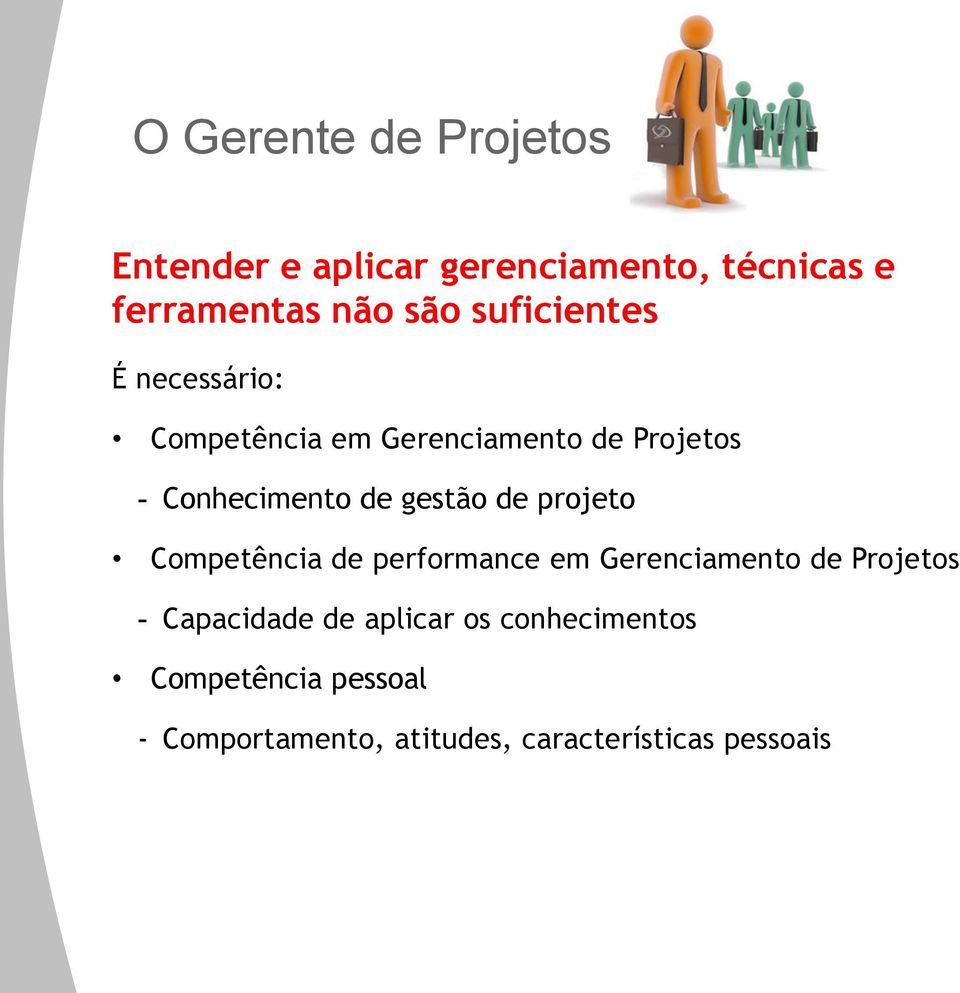 O Gerente de Projetos

Entender e aplicar gerenciamento, técnicas e ferramentas não são suficientes

É necessário:

• Competência em Gerenciamento de Projetos

- Conhecimento de gestão de projeto

• Competência de performance em Gerenciamento de Projetos

- Capacidade de aplicar os conhecimentos

• Competência pessoal

- Comportamento, atitudes, características pessoais